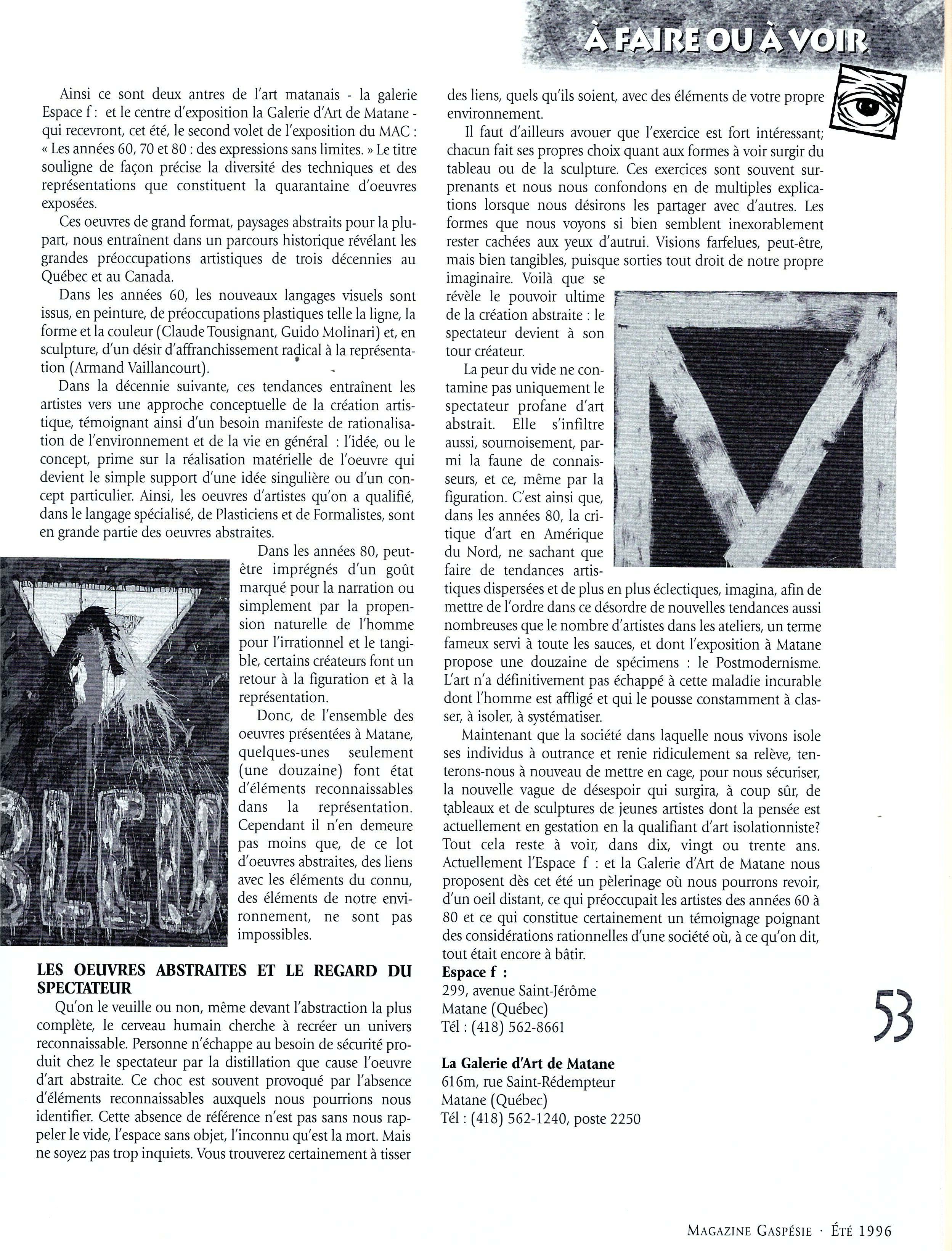 À FAIRE OU À VOIR

Ainsi ce sont deux antres de l'art matanais - la galerie Espace f : et le centre d'exposition la Galerie d'Art de Matane - qui recevront, cet été, le second volet de l'exposition du MAC : « Les années 60, 70 et 80 : des expressions sans limites. » Le titre souligne de façon précise la diversité des techniques et des représentations que constituent la quarantaine d'oeuvres exposées.

Ces oeuvres de grand format, paysages abstraits pour la plupart, nous entraînent dans un parcours historique révélant les grandes préoccupations artistiques de trois décennies au Québec et au Canada.

Dans les années 60, les nouveaux langages visuels sont issus, en peinture, de préoccupations plastiques telle la ligne, la forme et la couleur (Claude Tousignant, Guido Molinari) et, en sculpture, d'un désir d'affranchissement radical à la représentation (Armand Vaillancourt).

Dans la décennie suivante, ces tendances entraînent les artistes vers une approche conceptuelle de la création artistique, témoignant ainsi d'un besoin manifeste de rationalisation de l'environnement et de la vie en général : l'idée, ou le concept, prime sur la réalisation matérielle de l'oeuvre qui devient le simple support d'une idée singulière ou d'un concept particulier. Ainsi, les oeuvres d'artistes qu'on a qualifié, dans le langage spécialisé, de Plasticiens et de Formalistes, sont en grande partie des oeuvres abstraites.

Dans les années 80, peut-être imprégnés d'un goût marqué pour la narration ou simplement par la propension naturelle de l'homme pour l'irrationnel et le tangible, certains créateurs font un retour à la figuration et à la représentation.

Donc, de l'ensemble des oeuvres présentées à Matane, quelques-unes seulement (une douzaine) font état d'éléments reconnaissables dans la représentation. Cependant il n'en demeure pas moins que, de ce lot d'oeuvres abstraites, des liens avec les éléments du connu, des éléments de notre environnement, ne sont pas impossibles.

LES OEUVRES ABSTRAITES ET LE REGARD DU SPECTATEUR

Qu'on le veuille ou non, même devant l'abstraction la plus complète, le cerveau humain cherche à recréer un univers reconnaissable. Personne n'échappe au besoin de sécurité produit chez le spectateur par la distillation que cause l'oeuvre d'art abstraite. Ce choc est souvent provoqué par l'absence d'éléments reconnaissables auxquels nous pourrions nous identifier. Cette absence de référence n'est pas sans nous rappeler le vide, l'espace sans objet, l'inconnu qu'est la mort. Mais ne soyez pas trop inquiets. Vous trouverez certainement à tisser des liens, quels qu'ils soient, avec des éléments de votre propre environnement.

Il faut d'ailleurs avouer que l'exercice est fort intéressant; chacun fait ses propres choix quant aux formes à voir surgir du tableau ou de la sculpture. Ces exercices sont souvent surprenants et nous nous confondons en de multiples explications lorsque nous désirons les partager avec d'autres. Les formes que nous voyons si bien semblent inexorablement rester cachées aux yeux d'autrui. Visions farfelues, peut-être, mais bien tangibles, puisque sorties tout droit de notre propre imaginaire. Voilà que se révèle le pouvoir ultime de la création abstraite : le spectateur devient à son tour créateur.

La peur du vide ne contamine pas uniquement le spectateur profane d'art abstrait. Elle s'infiltre aussi, sournoisement, parmi la faune de connaisseurs, et ce, même par la figuration. C'est ainsi que, dans les années 80, la critique d'art en Amérique du Nord, ne sachant que faire de tendances artistiques dispersées et de plus en plus éclectiques, imagina, afin de mettre de l'ordre dans ce désordre de nouvelles tendances aussi nombreuses que le nombre d'artistes dans les ateliers, un terme fameux servi à toute les sauces, et dont l'exposition à Matane propose une douzaine de spécimens : le Postmodernisme. L'art n'a définitivement pas échappé à cette maladie incurable dont l'homme est affligé et qui le pousse constamment à classer, à isoler, à systématiser.

Maintenant que la société dans laquelle nous vivons isole ses individus à outrance et renie ridiculement sa relève, tenterons-nous à nouveau de mettre en cage, pour nous sécuriser, la nouvelle vague de désespoir qui surgira, à coup sûr, de tableaux et de sculptures de jeunes artistes dont la pensée est actuellement en gestation en la qualifiant d'art isolationniste? Tout cela reste à voir, dans dix, vingt ou trente ans. Actuellement l'Espace f : et la Galerie d'Art de Matane nous proposent dès cet été un pèlerinage où nous pourrons revoir, d'un oeil distant, ce qui préoccupait les artistes des années 60 à 80 et ce qui constitue certainement un témoignage poignant des considérations rationnelles d'une société où, à ce qu'on dit, tout était encore à bâtir.

Espace f :
299, avenue Saint-Jérôme
Matane (Québec)
Tél : (418) 562-8661

La Galerie d'Art de Matane
616m, rue Saint-Rédempteur
Matane (Québec)
Tél : (418) 562-1240, poste 2250

53

MAGAZINE GASPÉSIE · ÉTÉ 1996